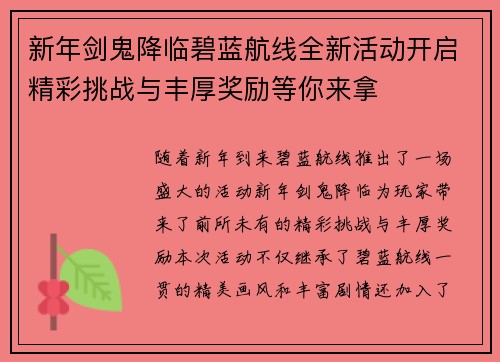 新年剑鬼降临碧蓝航线全新活动开启精彩挑战与丰厚奖励等你来拿

随着新年到来碧蓝航线推出了一场盛大的活动新年剑鬼降临为玩家带来了前所未有的精彩挑战与丰厚奖励本次活动不仅继承了碧蓝航线一贯的精美画风和丰富剧情还加入了